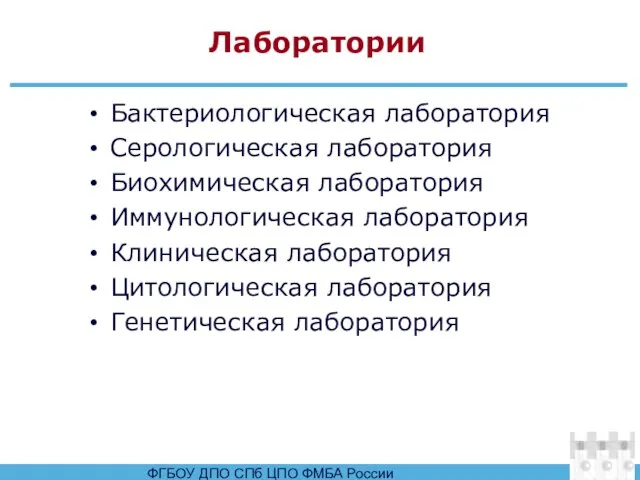 Лаборатории

• Бактериологическая лаборатория
• Серологическая лаборатория
• Биохимическая лаборатория
• Иммунологическая лаборатория
• Клиническая лаборатория
• Цитологическая лаборатория
• Генетическая лаборатория

ФГБОУ ДПО СПб ЦПО ФМБА России